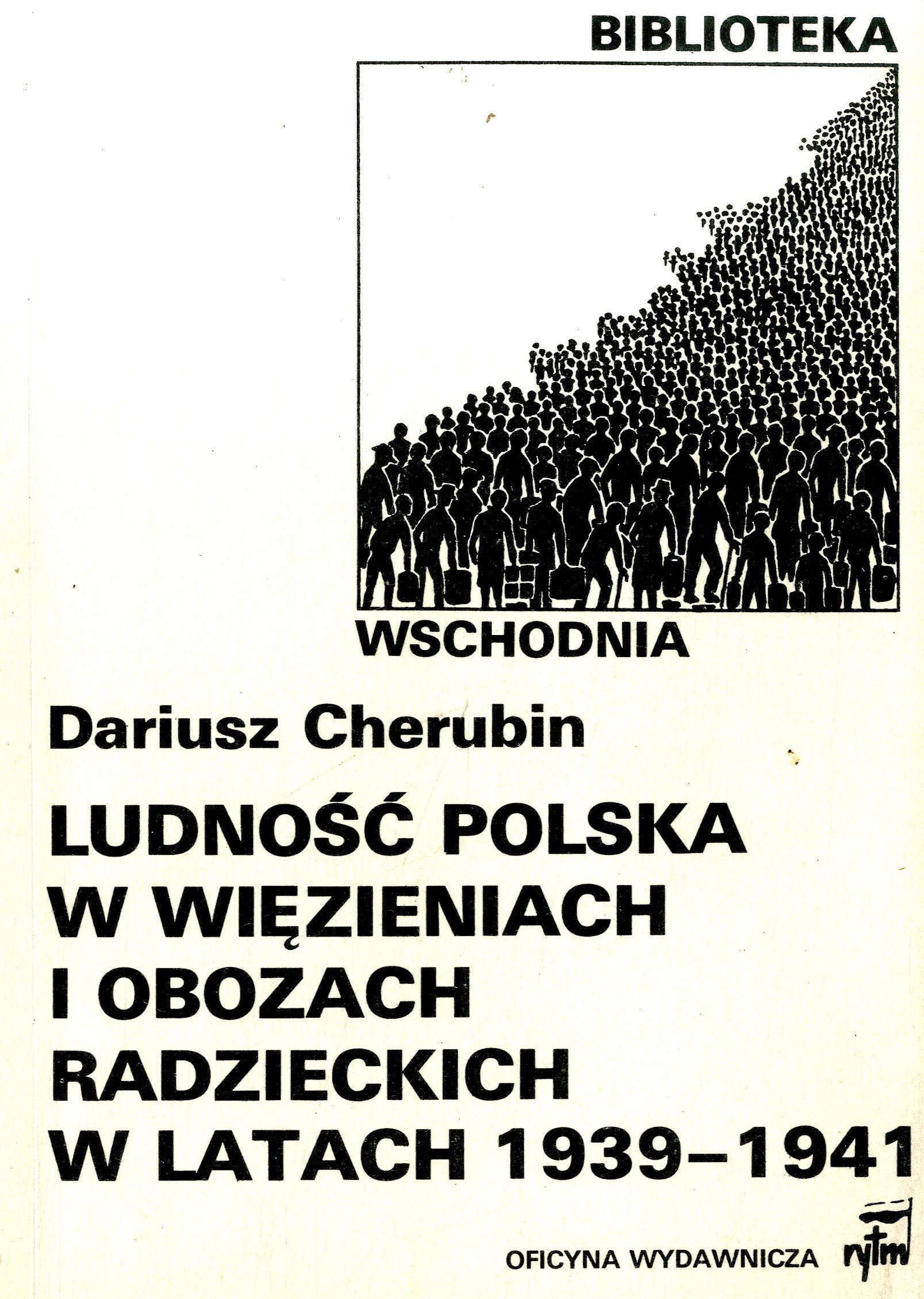 BIBLIOTEKA

WSCHODNIA

Dariusz Cherubin

LUDNOŚĆ POLSKA
W WIĘZIENIACH
I OBOZACH
RADZIECKICH
W LATACH 1939–1941

OFICYNA WYDAWNICZA rytm